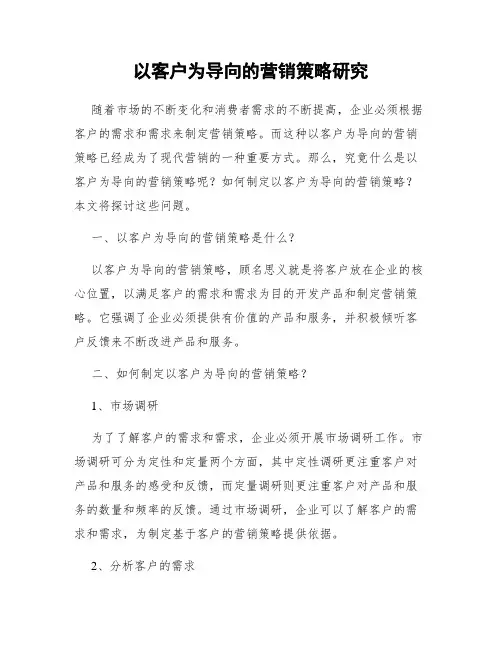 以客户为导向的营销策略研究

随着市场的不断变化和消费者需求的不断提高，企业必须根据客户的需求和需求来制定营销策略。而这种以客户为导向的营销策略已经成为了现代营销的一种重要方式。那么，究竟什么是以客户为导向的营销策略呢？如何制定以客户为导向的营销策略？本文将探讨这些问题。

一、以客户为导向的营销策略是什么？

以客户为导向的营销策略，顾名思义就是将客户放在企业的核心位置，以满足客户的需求和需求为目的开发产品和制定营销策略。它强调了企业必须提供有价值的产品和服务，并积极倾听客户反馈来不断改进产品和服务。

二、如何制定以客户为导向的营销策略？

1、市场调研

为了了解客户的需求和需求，企业必须开展市场调研工作。市场调研可分为定性和定量两个方面，其中定性调研更注重客户对产品和服务的感受和反馈，而定量调研则更注重客户对产品和服务的数量和频率的反馈。通过市场调研，企业可以了解客户的需求和需求，为制定基于客户的营销策略提供依据。

2、分析客户的需求